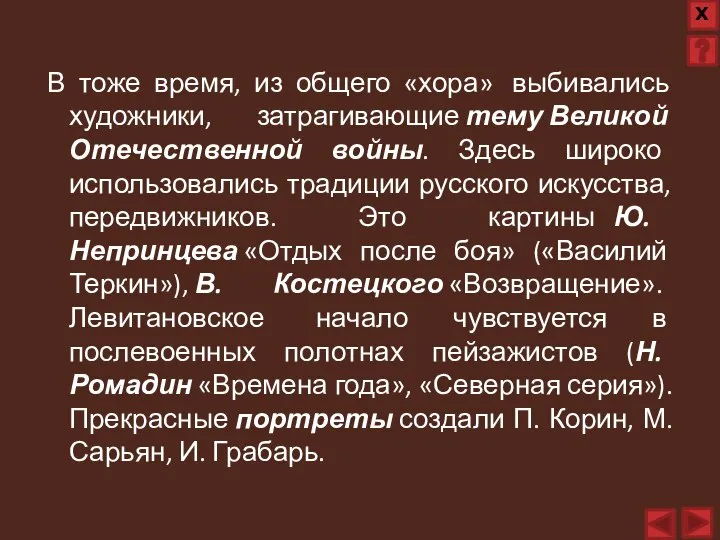 X
?

В тоже время, из общего «хора» выбивались художники, затрагивающие тему Великой Отечественной войны. Здесь широко использовались традиции русского искусства, передвижников. Это картины Ю. Непринцева «Отдых после боя» («Василий Теркин»), В. Костецкого «Возвращение». Левитановское начало чувствуется в послевоенных полотнах пейзажистов (Н. Ромадин «Времена года», «Северная серия»). Прекрасные портреты создали П. Корин, М. Сарьян, И. Грабарь.